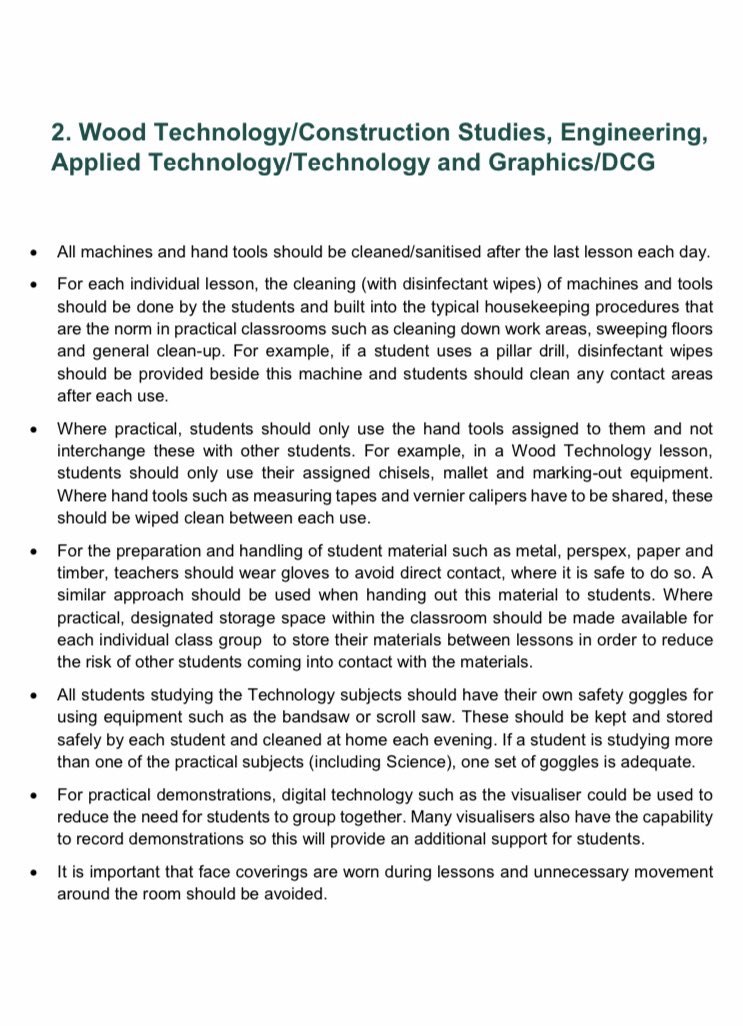 2. Wood Technology/Construction Studies, Engineering, Applied Technology/Technology and Graphics/DCG

• All machines and hand tools should be cleaned/sanitised after the last lesson each day.

• For each individual lesson, the cleaning (with disinfectant wipes) of machines and tools should be done by the students and built into the typical housekeeping procedures that are the norm in practical classrooms such as cleaning down work areas, sweeping floors and general clean-up. For example, if a student uses a pillar drill, disinfectant wipes should be provided beside this machine and students should clean any contact areas after each use.

• Where practical, students should only use the hand tools assigned to them and not interchange these with other students. For example, in a Wood Technology lesson, students should only use their assigned chisels, mallet and marking-out equipment. Where hand tools such as measuring tapes and vernier calipers have to be shared, these should be wiped clean between each use.

• For the preparation and handling of student material such as metal, perspex, paper and timber, teachers should wear gloves to avoid direct contact, where it is safe to do so. A similar approach should be used when handing out this material to students. Where practical, designated storage space within the classroom should be made available for each individual class group to store their materials between lessons in order to reduce the risk of other students coming into contact with the materials.

• All students studying the Technology subjects should have their own safety goggles for using equipment such as the bandsaw or scroll saw. These should be kept and stored safely by each student and cleaned at home each evening. If a student is studying more than one of the practical subjects (including Science), one set of goggles is adequate.

• For practical demonstrations, digital technology such as the visualiser could be used to reduce the need for students to group together. Many visualisers also have the capability to record demonstrations so this will provide an additional support for students.

• It is important that face coverings are worn during lessons and unnecessary movement around the room should be avoided.